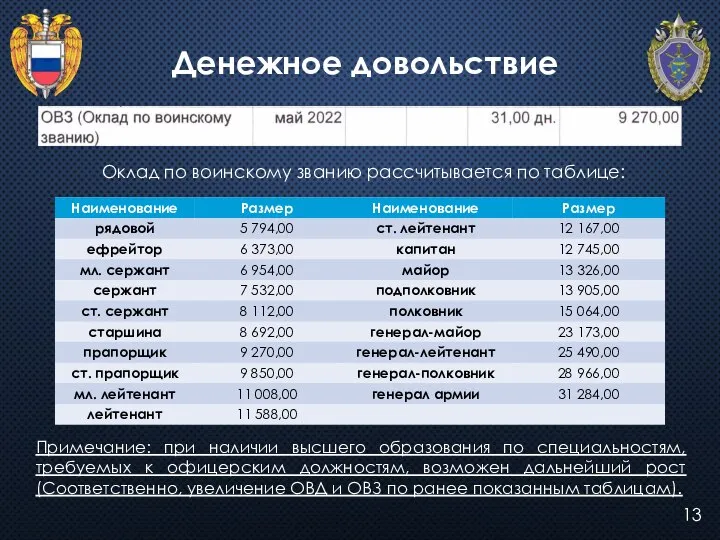 Денежное довольствие

| ОВЗ (Оклад по воинскому званию) | май 2022 | | | 31,00 дн. | 9 270,00 |
|---|---|---|---|---|---|

Оклад по воинскому званию рассчитывается по таблице:

| Наименование | Размер | Наименование | Размер |
|---|---|---|---|
| рядовой | 5 794,00 | ст. лейтенант | 12 167,00 |
| ефрейтор | 6 373,00 | капитан | 12 745,00 |
| мл. сержант | 6 954,00 | майор | 13 326,00 |
| сержант | 7 532,00 | подполковник | 13 905,00 |
| ст. сержант | 8 112,00 | полковник | 15 064,00 |
| старшина | 8 692,00 | генерал-майор | 23 173,00 |
| прапорщик | 9 270,00 | генерал-лейтенант | 25 490,00 |
| ст. прапорщик | 9 850,00 | генерал-полковник | 28 966,00 |
| мл. лейтенант | 11 008,00 | генерал армии | 31 284,00 |
| лейтенант | 11 588,00 | | |

Примечание: при наличии высшего образования по специальностям, требуемых к офицерским должностям, возможен дальнейший рост (Соответственно, увеличение ОВД и ОВЗ по ранее показанным таблицам).

13